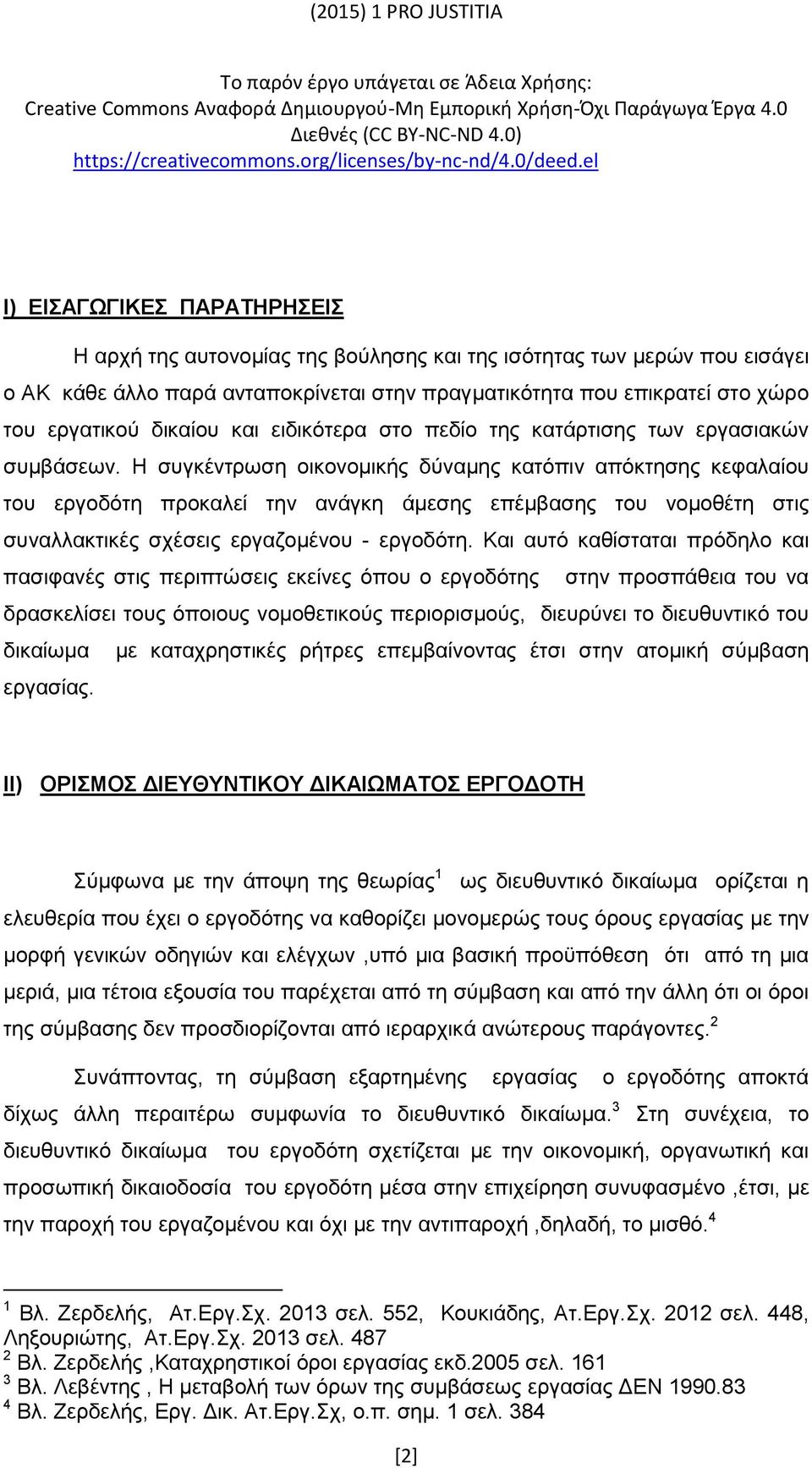 (2015) 1 PRO JUSTITIA

Το παρόν έργο υπάγεται σε Άδεια Χρήσης: Creative Commons Αναφορά Δημιουργού-Μη Εμπορική Χρήση-Όχι Παράγωγα Έργα 4.0 Διεθνές (CC BY-NC-ND 4.0) https://creativecommons.org/licenses/by-nc-nd/4.0/deed.el

I) ΕΙΣΑΓΩΓΙΚΕΣ ΠΑΡΑΤΗΡΗΣΕΙΣ

Η αρχή της αυτονομίας της βούλησης και της ισότητας των μερών που εισάγει ο ΑΚ κάθε άλλο παρά ανταποκρίνεται στην πραγματικότητα που επικρατεί στο χώρο του εργατικού δικαίου και ειδικότερα στο πεδίο της κατάρτισης των εργασιακών συμβάσεων. Η συγκέντρωση οικονομικής δύναμης κατόπιν απόκτησης κεφαλαίου του εργοδότη προκαλεί την ανάγκη άμεσης επέμβασης του νομοθέτη στις συναλλακτικές σχέσεις εργαζομένου - εργοδότη. Και αυτό καθίσταται πρόδηλο και πασιφανές στις περιπτώσεις εκείνες όπου ο εργοδότης στην προσπάθεια του να δρασκελίσει τους όποιους νομοθετικούς περιορισμούς, διευρύνει το διευθυντικό του δικαίωμα με καταχρηστικές ρήτρες επεμβαίνοντας έτσι στην ατομική σύμβαση εργασίας.

II) ΟΡΙΣΜΟΣ ΔΙΕΥΘΥΝΤΙΚΟΥ ΔΙΚΑΙΩΜΑΤΟΣ ΕΡΓΟΔΟΤΗ

Σύμφωνα με την άποψη της θεωρίας$^1$ ως διευθυντικό δικαίωμα ορίζεται η ελευθερία που έχει ο εργοδότης να καθορίζει μονομερώς τους όρους εργασίας με την μορφή γενικών οδηγιών και ελέγχων ,υπό μια βασική προϋπόθεση ότι από τη μια μεριά, μια τέτοια εξουσία του παρέχεται από τη σύμβαση και από την άλλη ότι οι όροι της σύμβασης δεν προσδιορίζονται από ιεραρχικά ανώτερους παράγοντες.$^2$

Συνάπτοντας, τη σύμβαση εξαρτημένης εργασίας ο εργοδότης αποκτά δίχως άλλη περαιτέρω συμφωνία το διευθυντικό δικαίωμα.$^3$ Στη συνέχεια, το διευθυντικό δικαίωμα του εργοδότη σχετίζεται με την οικονομική, οργανωτική και προσωπική δικαιοδοσία του εργοδότη μέσα στην επιχείρηση συνυφασμένο ,έτσι, με την παροχή του εργαζομένου και όχι με την αντιπαροχή ,δηλαδή, το μισθό.$^4$

$^1$ Βλ. Ζερδελής, Ατ.Εργ.Σχ. 2013 σελ. 552, Κουκιάδης, Ατ.Εργ.Σχ. 2012 σελ. 448, Ληξουριώτης, Ατ.Εργ.Σχ. 2013 σελ. 487
$^2$ Βλ. Ζερδελής ,Καταχρηστικοί όροι εργασίας εκδ.2005 σελ. 161
$^3$ Βλ. Λεβέντης , Η μεταβολή των όρων της συμβάσεως εργασίας ΔΕΝ 1990.83
$^4$ Βλ. Ζερδελής, Εργ. Δικ. Ατ.Εργ.Σχ, ο.π. σημ. 1 σελ. 384

[2]